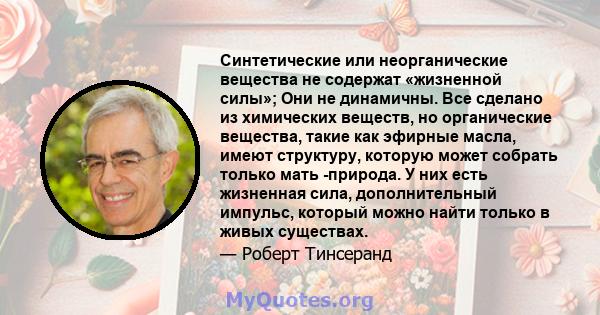 Синтетические или неорганические вещества не содержат «жизненной силы»; Они не динамичны. Все сделано из химических веществ, но органические вещества, такие как эфирные масла, имеют структуру, которую может собрать только мать -природа. У них есть жизненная сила, дополнительный импульс, который можно найти только в живых существах.

— Роберт Тинсеранд

MyQuotes.org